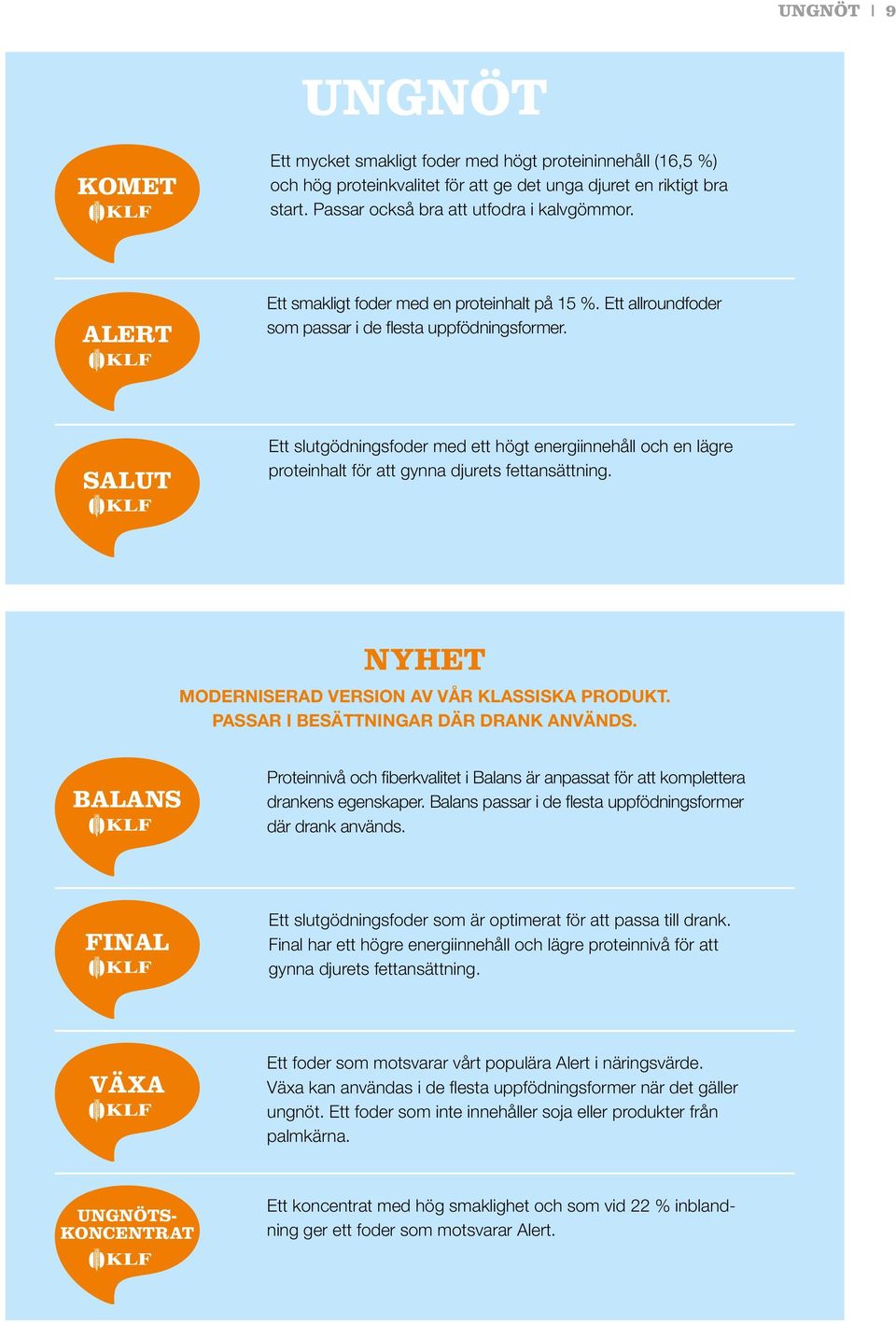 UNGNÖT | 9

UNGNÖT

KOMET
KLF

Ett mycket smakligt foder med högt proteininnehåll (16,5 %) och hög proteinkvalitet för att ge det unga djuret en riktigt bra start. Passar också bra att utfodra i kalvgömmor.

ALERT
KLF

Ett smakligt foder med en proteinhalt på 15 %. Ett allroundfoder som passar i de flesta uppfödningsformer.

SALUT
KLF

Ett slutgödningsfoder med ett högt energiinnehåll och en lägre proteinhalt för att gynna djurets fettansättning.

NYHET

MODERNISERAD VERSION AV VÅR KLASSISKA PRODUKT.
PASSAR I BESÄTTNINGAR DÄR DRANK ANVÄNDS.

BALANS
KLF

Proteinnivå och fiberkvalitet i Balans är anpassat för att komplettera drankens egenskaper. Balans passar i de flesta uppfödningsformer där drank används.

FINAL
KLF

Ett slutgödningsfoder som är optimerat för att passa till drank. Final har ett högre energiinnehåll och lägre proteinnivå för att gynna djurets fettansättning.

VÄXA
KLF

Ett foder som motsvarar vårt populära Alert i näringsvärde. Växa kan användas i de flesta uppfödningsformer när det gäller ungnöt. Ett foder som inte innehåller soja eller produkter från palmkärna.

UNGNÖTS-KONCENTRAT
KLF

Ett koncentrat med hög smaklighet och som vid 22 % inblandning ger ett foder som motsvarar Alert.